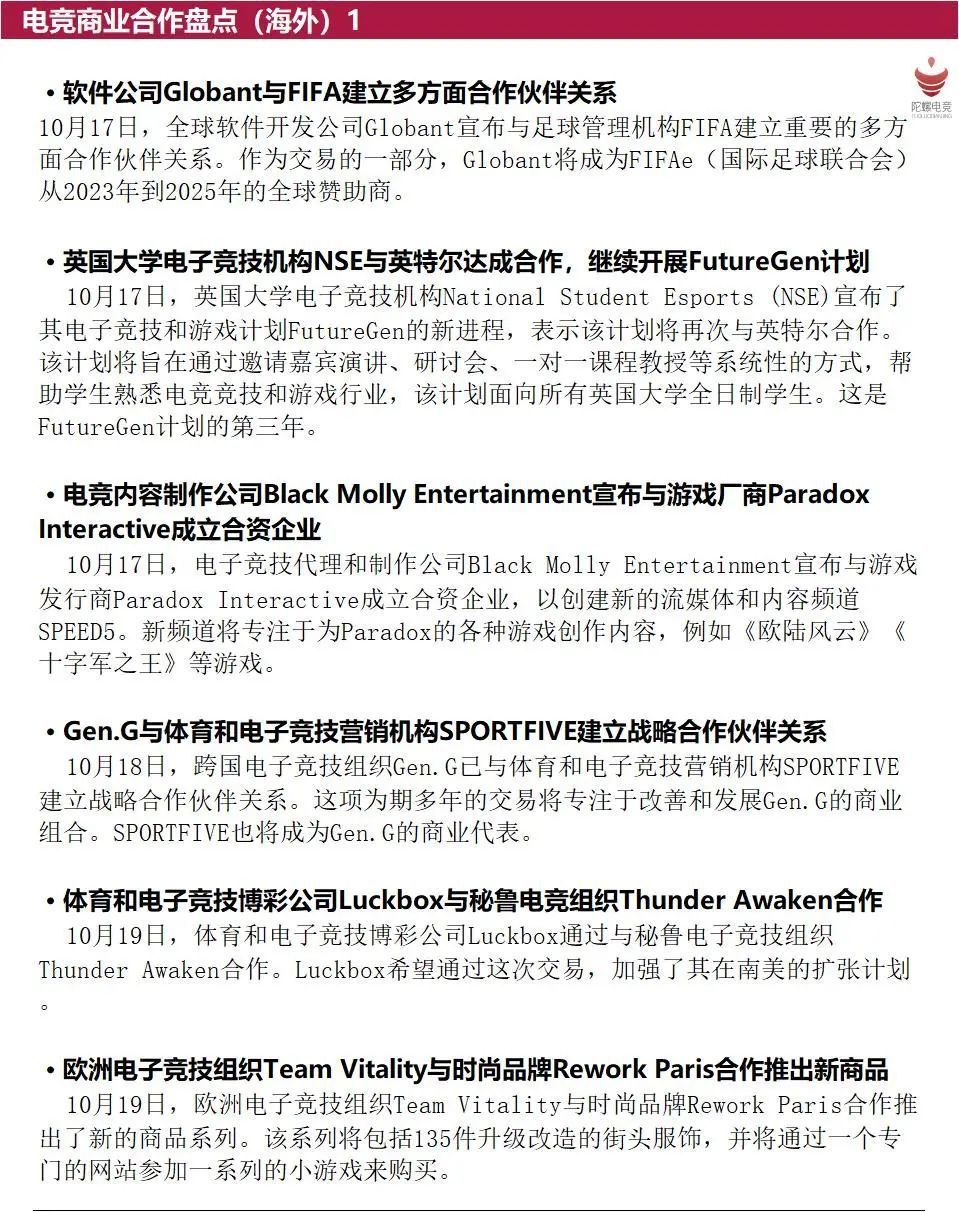 电竞商业合作盘点（海外）1

陀螺电竞

• 软件公司Globant与FIFA建立多方面合作伙伴关系
10月17日，全球软件开发公司Globant宣布与足球管理机构FIFA建立重要的多方面合作伙伴关系。作为交易的一部分，Globant将成为FIFAe（国际足球联合会）从2023年到2025年的全球赞助商。

• 英国大学电子竞技机构NSE与英特尔达成合作，继续开展FutureGen计划
10月17日，英国大学电子竞技机构National Student Esports (NSE)宣布了其电子竞技和游戏计划FutureGen的新进程，表示该计划将再次与英特尔合作。该计划将旨在通过邀请嘉宾演讲、研讨会、一对一课程教授等系统性的方式，帮助学生熟悉电竞竞技和游戏行业，该计划面向所有英国大学全日制学生。这是FutureGen计划的第三年。

• 电竞内容制作公司Black Molly Entertainment宣布与游戏厂商Paradox Interactive成立合资企业
10月17日，电子竞技代理和制作公司Black Molly Entertainment宣布与游戏发行商Paradox Interactive成立合资企业，以创建新的流媒体和内容频道SPEED5。新频道将专注于为Paradox的各种游戏创作内容，例如《欧陆风云》《十字军之王》等游戏。

• Gen.G与体育和电子竞技营销机构SPORTFIVE建立战略合作伙伴关系
10月18日，跨国电子竞技组织Gen.G已与体育和电子竞技营销机构SPORTFIVE建立战略合作伙伴关系。这项为期多年的交易将专注于改善和发展Gen.G的商业组合。SPORTFIVE也将成为Gen.G的商业代表。

• 体育和电子竞技博彩公司Luckbox与秘鲁电竞组织Thunder Awaken合作
10月19日，体育和电子竞技博彩公司Luckbox通过与秘鲁电子竞技组织Thunder Awaken合作。Luckbox希望通过这次交易，加强了其在南美的扩张计划。

• 欧洲电子竞技组织Team Vitality与时尚品牌Rework Paris合作推出新商品
10月19日，欧洲电子竞技组织Team Vitality与时尚品牌Rework Paris合作推出了新的商品系列。该系列将包括135件升级改造的街头服饰，并将通过一个专门的网站参加一系列的小游戏来购买。